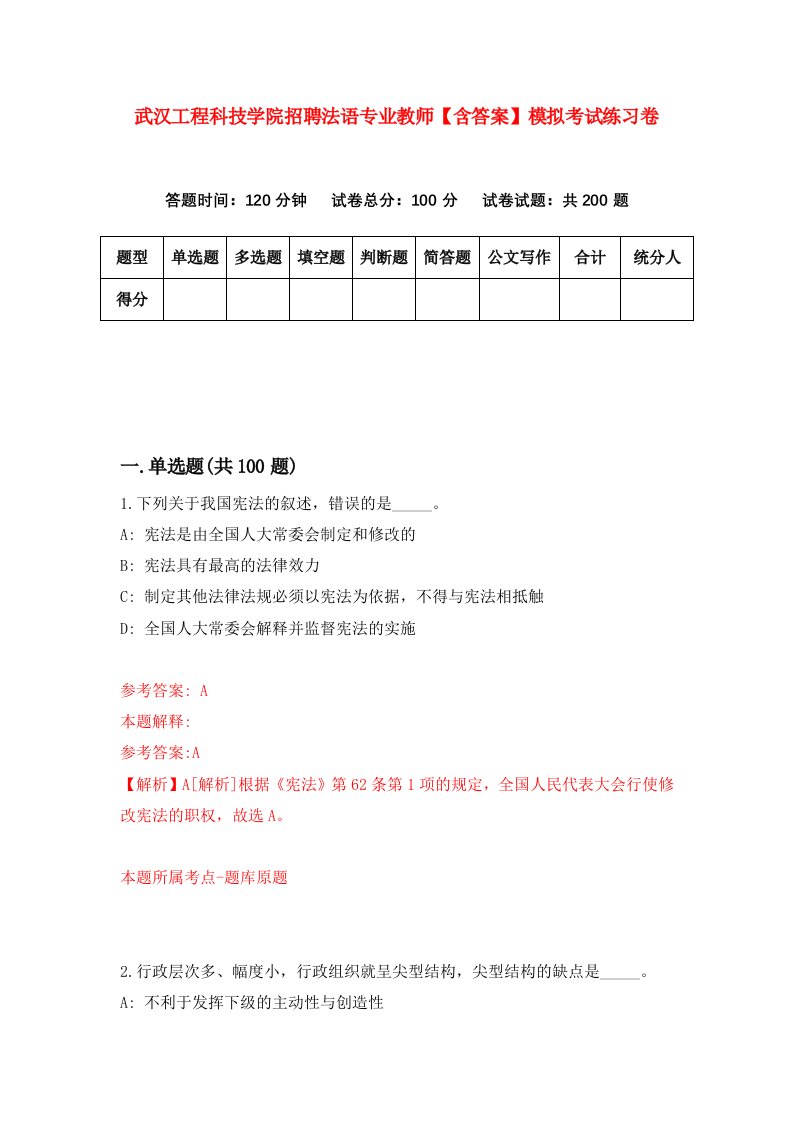 武汉工程科技学院招聘法语专业教师【含答案】模拟考试练习卷

答题时间：120 分钟　试卷总分：100 分　试卷试题：共 200 题

| 题型 | 单选题 | 多选题 | 填空题 | 判断题 | 简答题 | 公文写作 | 合计 | 统分人 |
|---|---|---|---|---|---|---|---|---|
| 得分 | | | | | | | | |

一.单选题(共 100 题)

1.下列关于我国宪法的叙述，错误的是_____。
A: 宪法是由全国人大常委会制定和修改的
B: 宪法具有最高的法律效力
C: 制定其他法律法规必须以宪法为依据，不得与宪法相抵触
D: 全国人大常委会解释并监督宪法的实施

参考答案: A
本题解释:
参考答案:A
【解析】A[解析]根据《宪法》第 62 条第 1 项的规定，全国人民代表大会行使修改宪法的职权，故选 A。

本题所属考点-题库原题

2.行政层次多、幅度小，行政组织就呈尖型结构，尖型结构的缺点是_____。
A: 不利于发挥下级的主动性与创造性